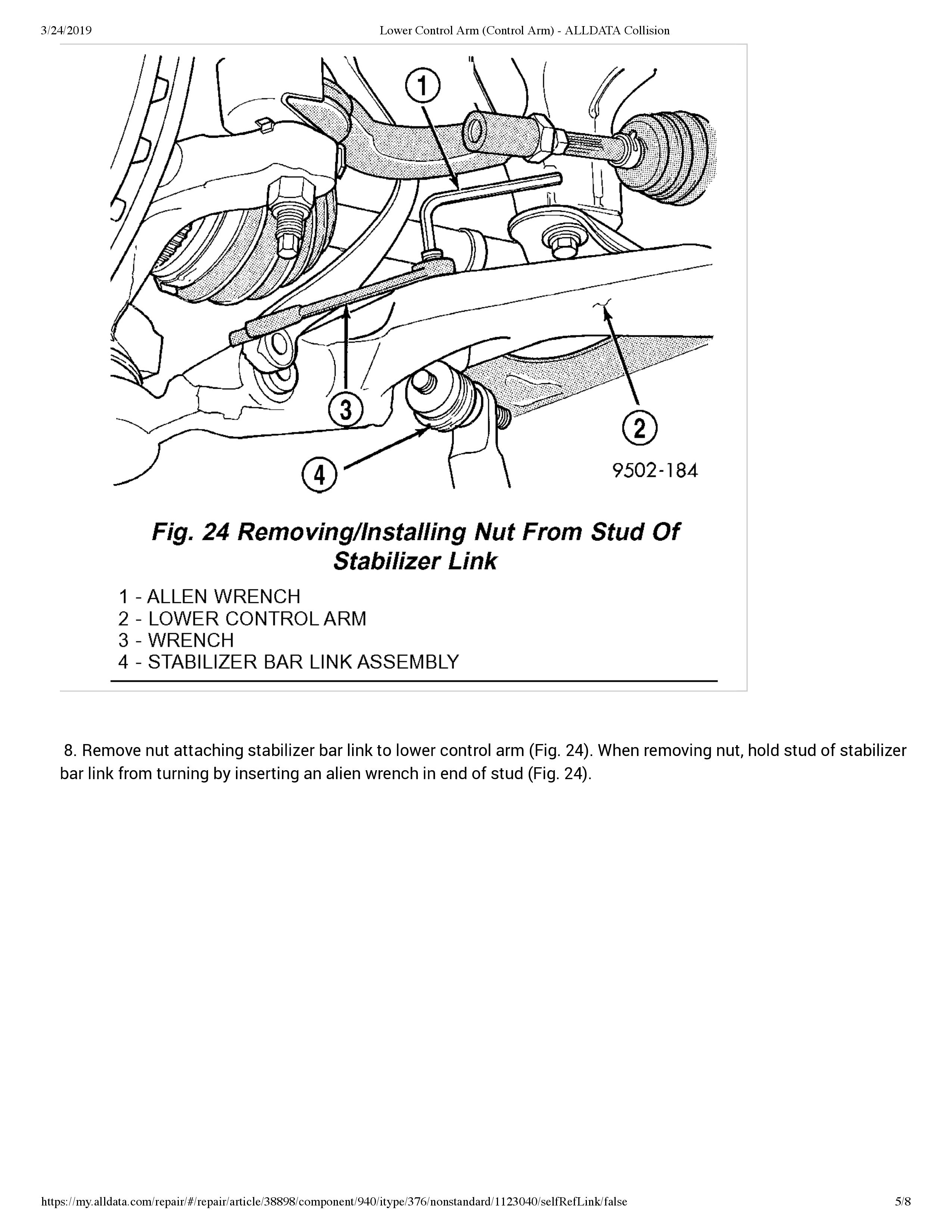 3/24/2019 Lower Control Arm (Control Arm) - ALLDATA Collision

1

3

2

4

9502-184

Fig. 24 Removing/Installing Nut From Stud Of Stabilizer Link

1 - ALLEN WRENCH
2 - LOWER CONTROL ARM
3 - WRENCH
4 - STABILIZER BAR LINK ASSEMBLY

8. Remove nut attaching stabilizer bar link to lower control arm (Fig. 24). When removing nut, hold stud of stabilizer bar link from turning by inserting an alien wrench in end of stud (Fig. 24).

https://my.alldata.com/repair/#/repair/article/38898/component/940/itype/376/nonstandard/1123040/selfRefLink/false 5/8